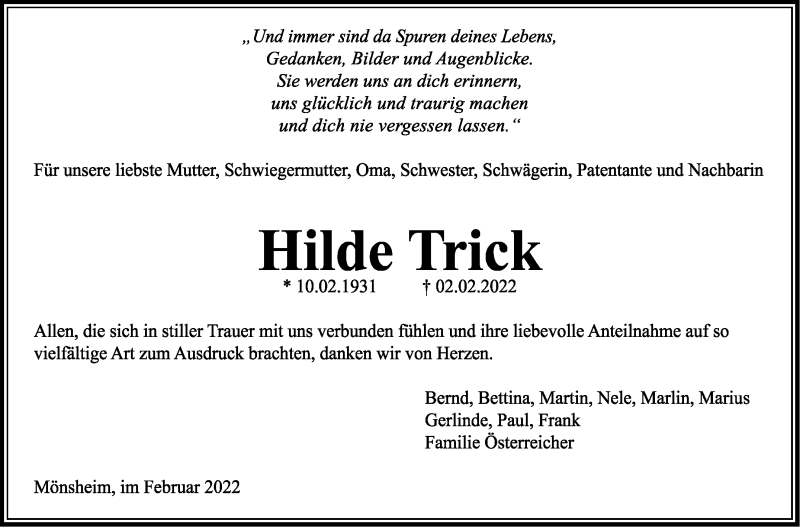 „Und immer sind da Spuren deines Lebens,
Gedanken, Bilder und Augenblicke.
Sie werden uns an dich erinnern,
uns glücklich und traurig machen
und dich nie vergessen lassen.“

Für unsere liebste Mutter, Schwiegermutter, Oma, Schwester, Schwägerin, Patentante und Nachbarin

Hilde Trick

* 10.02.1931 † 02.02.2022

Allen, die sich in stiller Trauer mit uns verbunden fühlen und ihre liebevolle Anteilnahme auf so vielfältige Art zum Ausdruck brachten, danken wir von Herzen.

Bernd, Bettina, Martin, Nele, Marlin, Marius
Gerlinde, Paul, Frank
Familie Österreicher

Mönsheim, im Februar 2022